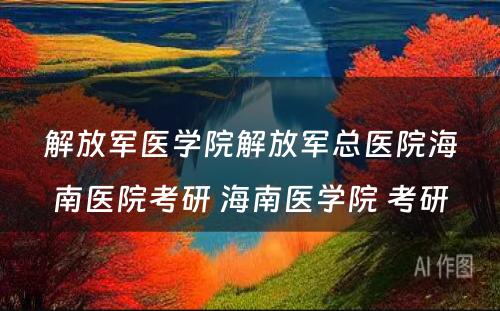 解放军医学院解放军总医院海南医院考研 海南医学院 考研

AI 作图